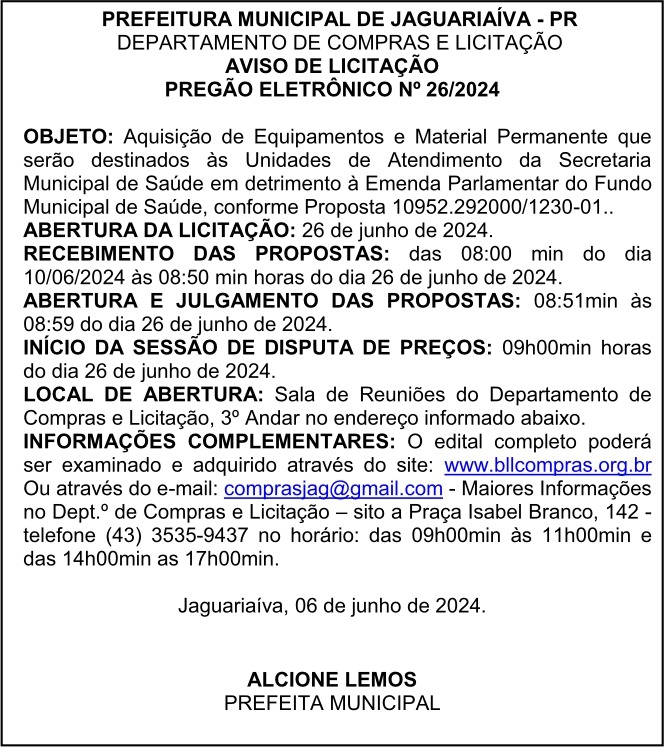 PREFEITURA MUNICIPAL DE JAGUARIAÍVA - PR
DEPARTAMENTO DE COMPRAS E LICITAÇÃO
AVISO DE LICITAÇÃO
PREGÃO ELETRÔNICO Nº 26/2024

OBJETO: Aquisição de Equipamentos e Material Permanente que serão destinados às Unidades de Atendimento da Secretaria Municipal de Saúde em detrimento à Emenda Parlamentar do Fundo Municipal de Saúde, conforme Proposta 10952.292000/1230-01..
ABERTURA DA LICITAÇÃO: 26 de junho de 2024.
RECEBIMENTO DAS PROPOSTAS: das 08:00 min do dia 10/06/2024 às 08:50 min horas do dia 26 de junho de 2024.
ABERTURA E JULGAMENTO DAS PROPOSTAS: 08:51min às 08:59 do dia 26 de junho de 2024.
INÍCIO DA SESSÃO DE DISPUTA DE PREÇOS: 09h00min horas do dia 26 de junho de 2024.
LOCAL DE ABERTURA: Sala de Reuniões do Departamento de Compras e Licitação, 3º Andar no endereço informado abaixo.
INFORMAÇÕES COMPLEMENTARES: O edital completo poderá ser examinado e adquirido através do site: www.bllcompras.org.br Ou através do e-mail: comprasjag@gmail.com - Maiores Informações no Dept.º de Compras e Licitação – sito a Praça Isabel Branco, 142 - telefone (43) 3535-9437 no horário: das 09h00min às 11h00min e das 14h00min as 17h00min.

Jaguariaíva, 06 de junho de 2024.

ALCIONE LEMOS
PREFEITA MUNICIPAL